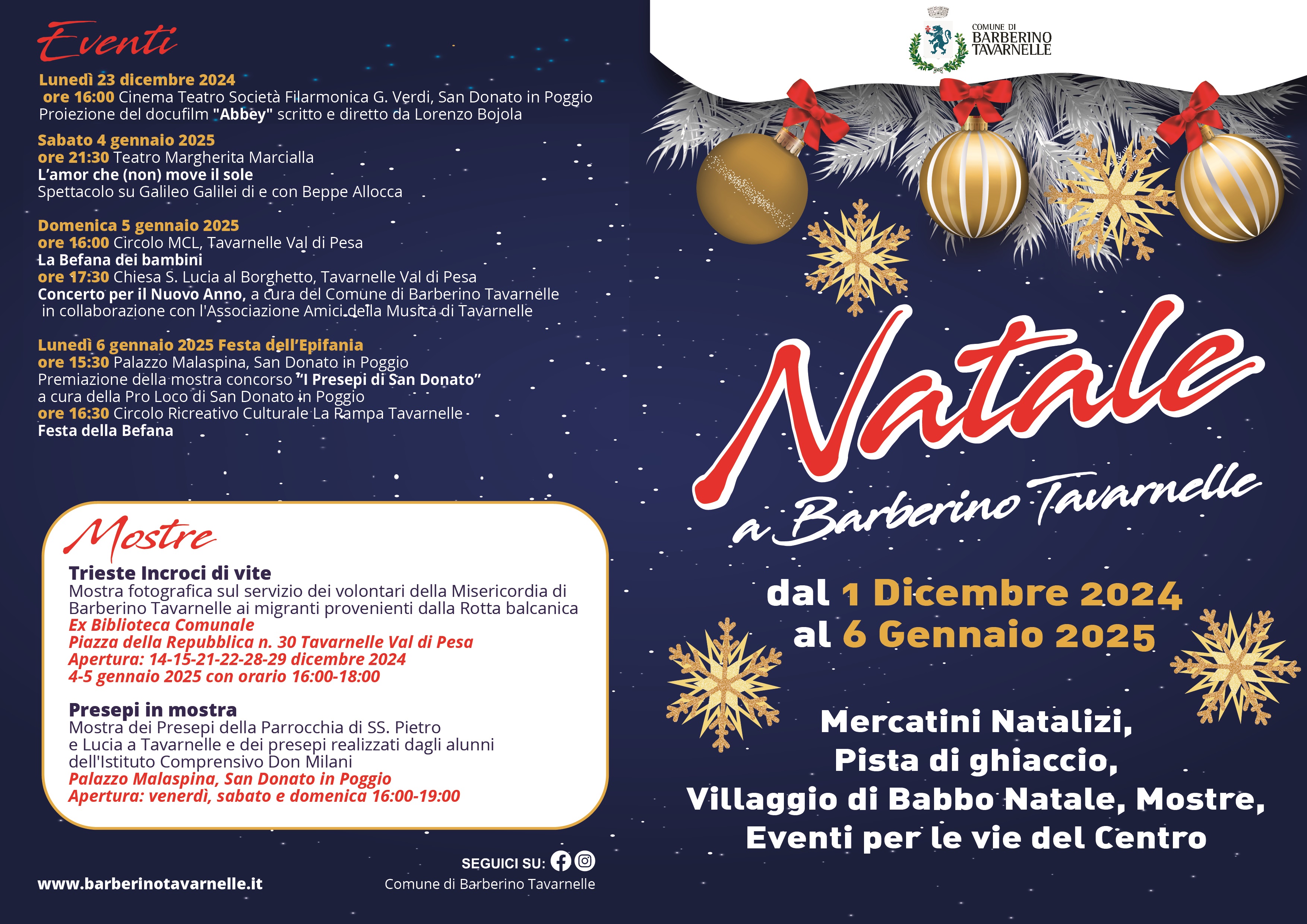 Eventi

Lunedì 23 dicembre 2024
ore 16:00 Cinema Teatro Società Filarmonica G. Verdi, San Donato in Poggio
Proiezione del docufilm "Abbey" scritto e diretto da Lorenzo Bojola

Sabato 4 gennaio 2025
ore 21:30 Teatro Margherita Marcialla
L'amor che (non) move il sole
Spettacolo su Galileo Galilei di e con Beppe Allocca

Domenica 5 gennaio 2025
ore 16:00 Circolo MCL, Tavarnelle Val di Pesa
La Befana dei bambini
ore 17:30 Chiesa S. Lucia al Borghetto, Tavarnelle Val di Pesa
Concerto per il Nuovo Anno, a cura del Comune di Barberino Tavarnelle in collaborazione con l'Associazione Amici della Musica di Tavarnelle

Lunedì 6 gennaio 2025 Festa dell'Epifania
ore 15:30 Palazzo Malaspina, San Donato in Poggio
Premiazione della mostra concorso "I Presepi di San Donato"
a cura della Pro Loco di San Donato in Poggio
ore 16:30 Circolo Ricreativo Culturale La Rampa Tavarnelle
Festa della Befana

Mostre
Trieste Incroci di vite
Mostra fotografica sul servizio dei volontari della Misericordia di Barberino Tavarnelle ai migranti provenienti dalla Rotta balcanica
Ex Biblioteca Comunale
Piazza della Repubblica n. 30 Tavarnelle Val di Pesa
Apertura: 14-15-21-22-28-29 dicembre 2024
4-5 gennaio 2025 con orario 16:00-18:00

Presepi in mostra
Mostra dei Presepi della Parrocchia di SS. Pietro e Lucia a Tavarnelle e dei presepi realizzati dagli alunni dell'Istituto Comprensivo Don Milani
Palazzo Malaspina, San Donato in Poggio
Apertura: venerdì, sabato e domenica 16:00-19:00

www.barberinotavarnelle.it

SEGUICI SU:
Comune di Barberino Tavarnelle

COMUNE DI
BARBERINO
TAVARNELLE

Natale
a Barberino Tavarnelle

dal 1 Dicembre 2024
al 6 Gennaio 2025

Mercatini Natalizi,
Pista di ghiaccio,
Villaggio di Babbo Natale, Mostre,
Eventi per le vie del Centro